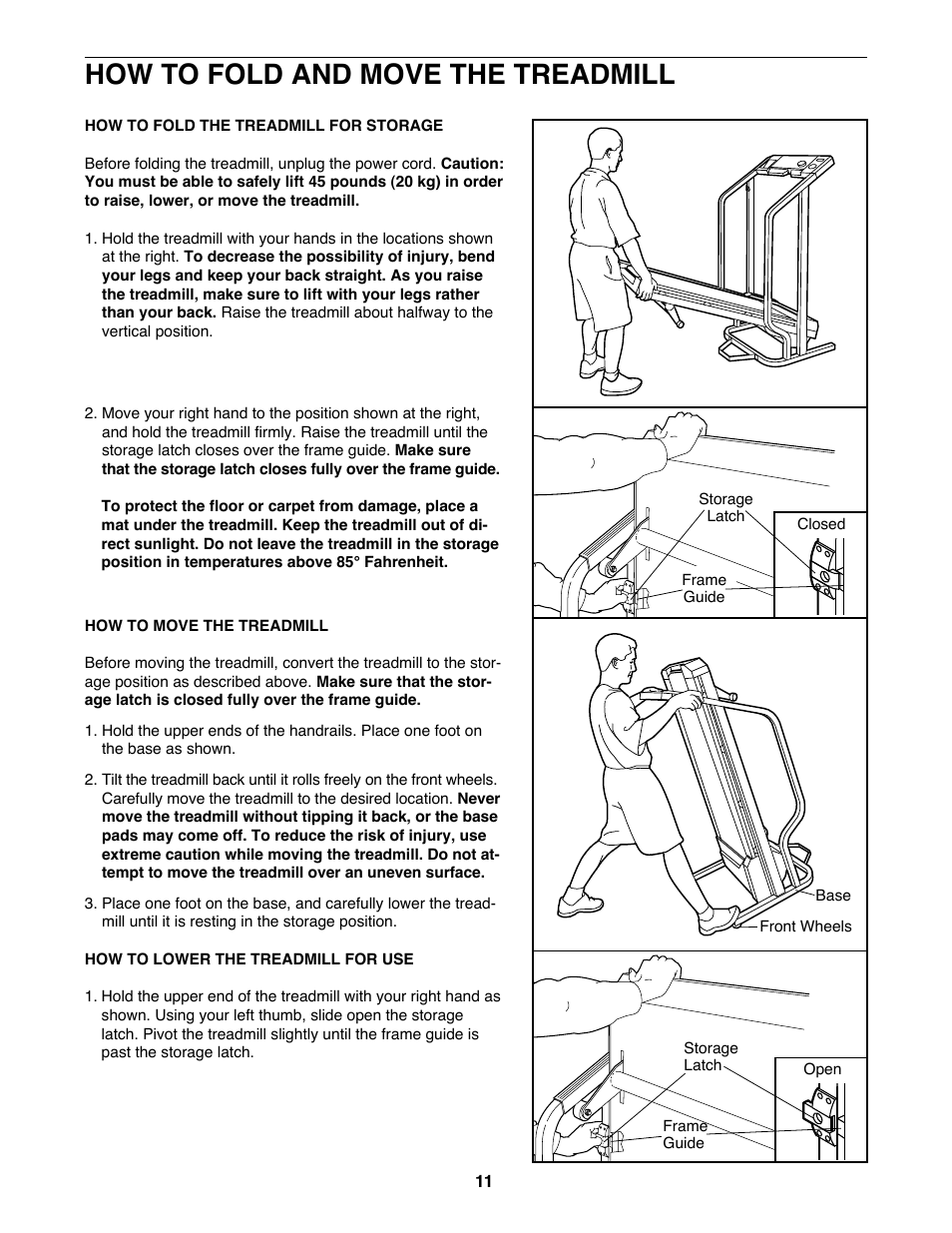 HOW TO FOLD AND MOVE THE TREADMILL

HOW TO FOLD THE TREADMILL FOR STORAGE

Before folding the treadmill, unplug the power cord. Caution: You must be able to safely lift 45 pounds (20 kg) in order to raise, lower, or move the treadmill.

1. Hold the treadmill with your hands in the locations shown at the right. To decrease the possibility of injury, bend your legs and keep your back straight. As you raise the treadmill, make sure to lift with your legs rather than your back. Raise the treadmill about halfway to the vertical position.

2. Move your right hand to the position shown at the right, and hold the treadmill firmly. Raise the treadmill until the storage latch closes over the frame guide. Make sure that the storage latch closes fully over the frame guide.

To protect the floor or carpet from damage, place a mat under the treadmill. Keep the treadmill out of direct sunlight. Do not leave the treadmill in the storage position in temperatures above 85° Fahrenheit.

HOW TO MOVE THE TREADMILL

Before moving the treadmill, convert the treadmill to the storage position as described above. Make sure that the storage latch is closed fully over the frame guide.

1. Hold the upper ends of the handrails. Place one foot on the base as shown.

2. Tilt the treadmill back until it rolls freely on the front wheels. Carefully move the treadmill to the desired location. Never move the treadmill without tipping it back, or the base pads may come off. To reduce the risk of injury, use extreme caution while moving the treadmill. Do not attempt to move the treadmill over an uneven surface.

3. Place one foot on the base, and carefully lower the treadmill until it is resting in the storage position.

HOW TO LOWER THE TREADMILL FOR USE

1. Hold the upper end of the treadmill with your right hand as shown. Using your left thumb, slide open the storage latch. Pivot the treadmill slightly until the frame guide is past the storage latch.

Storage Latch
Closed
Frame Guide

Base
Front Wheels

Storage Latch
Open
Frame Guide

11